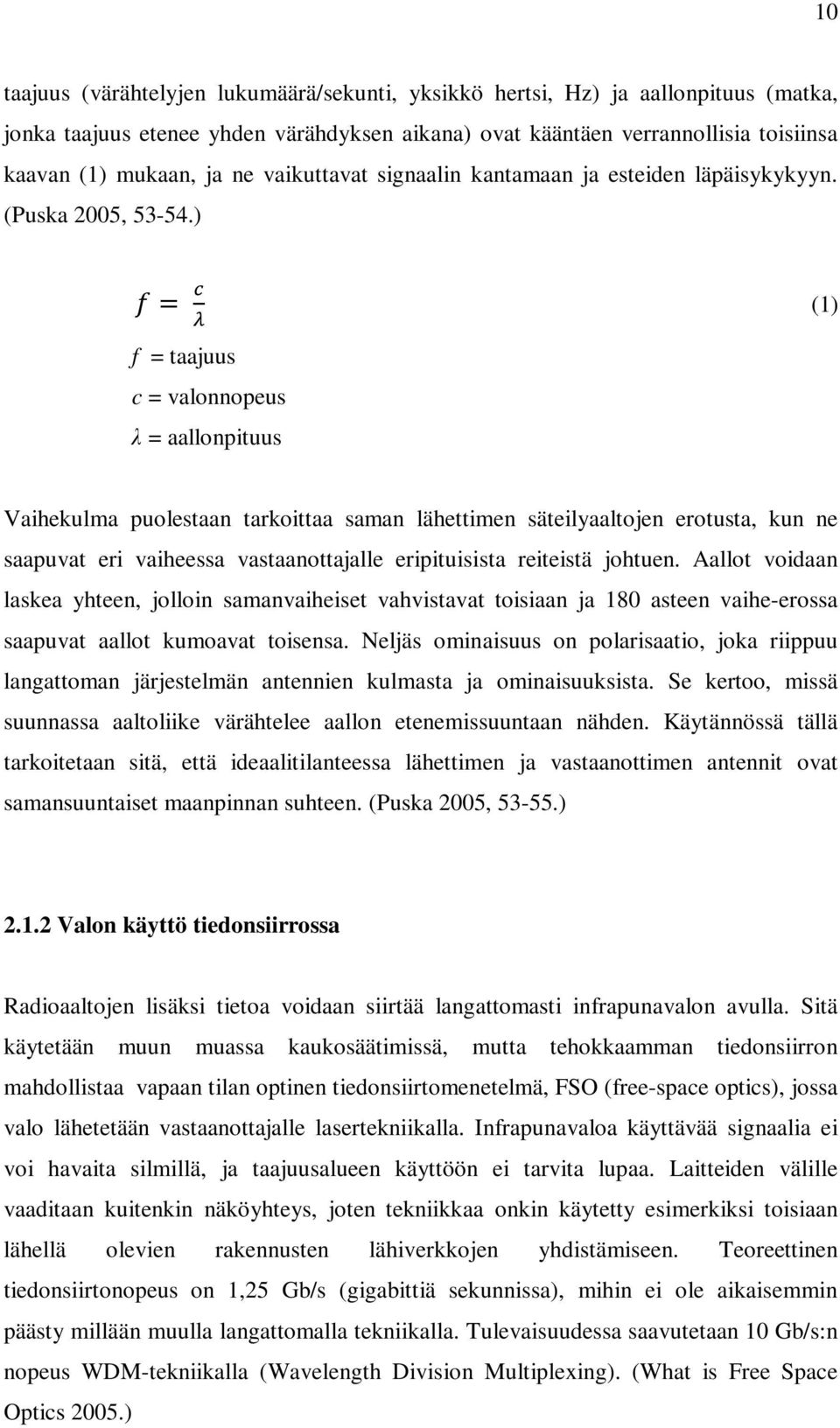 10

taajuus (värähtelyjen lukumäärä/sekunti, yksikkö hertsi, Hz) ja aallonpituus (matka, jonka taajuus etenee yhden värähdyksen aikana) ovat kääntäen verrannollisia toisiinsa kaavan (1) mukaan, ja ne vaikuttavat signaalin kantamaan ja esteiden läpäisykykyyn. (Puska 2005, 53-54.)

$f = \frac{c}{\lambda}$ (1)

$f$ = taajuus

$c$ = valonnopeus

$\lambda$ = aallonpituus

Vaihekulma puolestaan tarkoittaa saman lähettimen säteilyaaltojen erotusta, kun ne saapuvat eri vaiheessa vastaanottajalle eripituisista reiteistä johtuen. Aallot voidaan laskea yhteen, jolloin samanvaiheiset vahvistavat toisiaan ja 180 asteen vaihe-erossa saapuvat aallot kumoavat toisensa. Neljäs ominaisuus on polarisaatio, joka riippuu langattoman järjestelmän antennien kulmasta ja ominaisuuksista. Se kertoo, missä suunnassa aaltoliike värähtelee aallon etenemissuuntaan nähden. Käytännössä tällä tarkoitetaan sitä, että ideaalitilanteessa lähettimen ja vastaanottimen antennit ovat samansuuntaiset maanpinnan suhteen. (Puska 2005, 53-55.)

2.1.2 Valon käyttö tiedonsiirrossa

Radioaaltojen lisäksi tietoa voidaan siirtää langattomasti infrapunavalon avulla. Sitä käytetään muun muassa kaukosäätimissä, mutta tehokkaamman tiedonsiirron mahdollistaa vapaan tilan optinen tiedonsiirtomenetelmä, FSO (free-space optics), jossa valo lähetetään vastaanottajalle lasertekniikalla. Infrapunavaloa käyttävää signaalia ei voi havaita silmillä, ja taajuusalueen käyttöön ei tarvita lupaa. Laitteiden välille vaaditaan kuitenkin näköyhteys, joten tekniikkaa onkin käytetty esimerkiksi toisiaan lähellä olevien rakennusten lähiverkkojen yhdistämiseen. Teoreettinen tiedonsiirtonopeus on 1,25 Gb/s (gigabittiä sekunnissa), mihin ei ole aikaisemmin päästy millään muulla langattomalla tekniikalla. Tulevaisuudessa saavutetaan 10 Gb/s:n nopeus WDM-tekniikalla (Wavelength Division Multiplexing). (What is Free Space Optics 2005.)